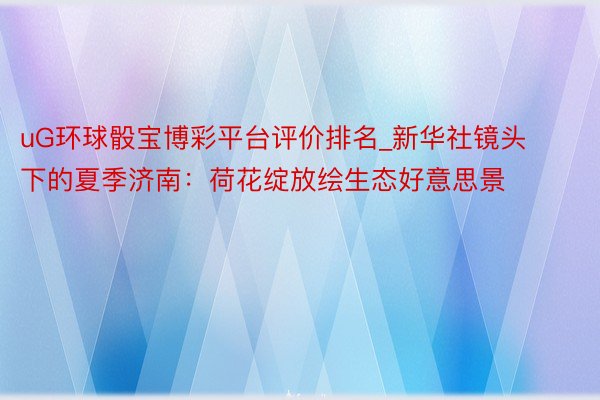 uG环球骰宝博彩平台评价排名_新华社镜头下的夏季济南：荷花绽放绘生态好意思景